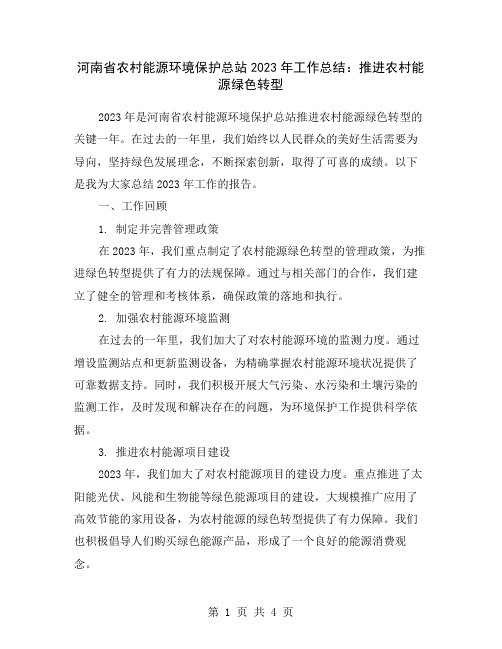 河南省农村能源环境保护总站2023年工作总结：推进农村能源绿色转型

2023年是河南省农村能源环境保护总站推进农村能源绿色转型的关键一年。在过去的一年里，我们始终以人民群众的美好生活需要为导向，坚持绿色发展理念，不断探索创新，取得了可喜的成绩。以下是我为大家总结2023年工作的报告。

一、工作回顾

1. 制定并完善管理政策

在2023年，我们重点制定了农村能源绿色转型的管理政策，为推进绿色转型提供了有力的法规保障。通过与相关部门的合作，我们建立了健全的管理和考核体系，确保政策的落地和执行。

2. 加强农村能源环境监测

在过去的一年里，我们加大了对农村能源环境的监测力度。通过增设监测站点和更新监测设备，为精确掌握农村能源环境状况提供了可靠数据支持。同时，我们积极开展大气污染、水污染和土壤污染的监测工作，及时发现和解决存在的问题，为环境保护工作提供科学依据。

3. 推进农村能源项目建设

2023年，我们加大了对农村能源项目的建设力度。重点推进了太阳能光伏、风能和生物能等绿色能源项目的建设，大规模推广应用了高效节能的家用设备，为农村能源的绿色转型提供了有力保障。我们也积极倡导人们购买绿色能源产品，形成了一个良好的能源消费观念。

第 1 页 共 4 页